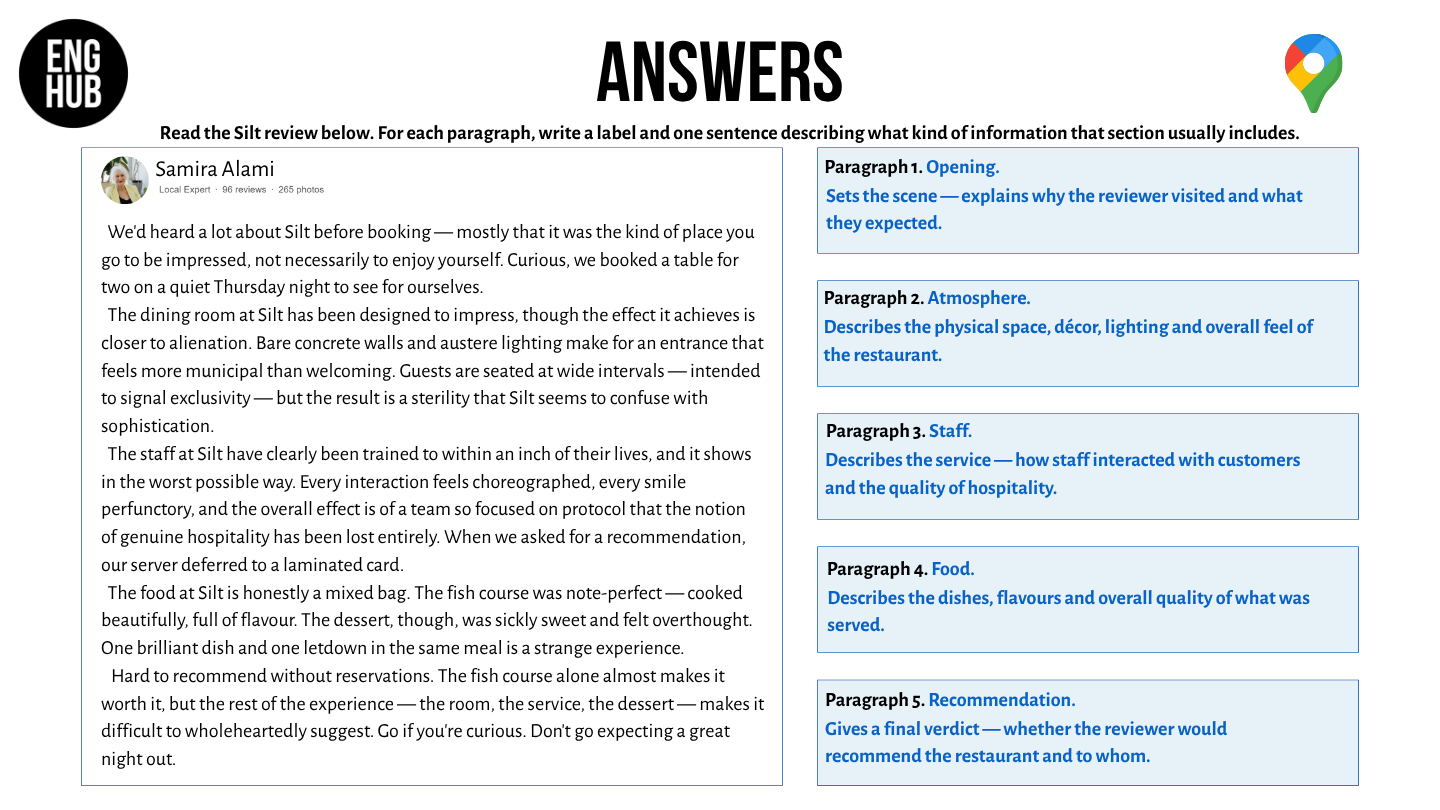 ENG HUB

ANSWERS

Read the Silt review below. For each paragraph, write a label and one sentence describing what kind of information that section usually includes.

Samira Alami
Local Expert · 96 reviews · 265 photos

We'd heard a lot about Silt before booking — mostly that it was the kind of place you go to be impressed, not necessarily to enjoy yourself. Curious, we booked a table for two on a quiet Thursday night to see for ourselves.

The dining room at Silt has been designed to impress, though the effect it achieves is closer to alienation. Bare concrete walls and austere lighting make for an entrance that feels more municipal than welcoming. Guests are seated at wide intervals — intended to signal exclusivity — but the result is a sterility that Silt seems to confuse with sophistication.

The staff at Silt have clearly been trained to within an inch of their lives, and it shows in the worst possible way. Every interaction feels choreographed, every smile perfunctory, and the overall effect is of a team so focused on protocol that the notion of genuine hospitality has been lost entirely. When we asked for a recommendation, our server deferred to a laminated card.

The food at Silt is honestly a mixed bag. The fish course was note-perfect — cooked beautifully, full of flavour. The dessert, though, was sickly sweet and felt overthought. One brilliant dish and one letdown in the same meal is a strange experience.

Hard to recommend without reservations. The fish course alone almost makes it worth it, but the rest of the experience — the room, the service, the dessert — makes it difficult to wholeheartedly suggest. Go if you're curious. Don't go expecting a great night out.

Paragraph 1. Opening.
Sets the scene — explains why the reviewer visited and what they expected.

Paragraph 2. Atmosphere.
Describes the physical space, décor, lighting and overall feel of the restaurant.

Paragraph 3. Staff.
Describes the service — how staff interacted with customers and the quality of hospitality.

Paragraph 4. Food.
Describes the dishes, flavours and overall quality of what was served.

Paragraph 5. Recommendation.
Gives a final verdict — whether the reviewer would recommend the restaurant and to whom.